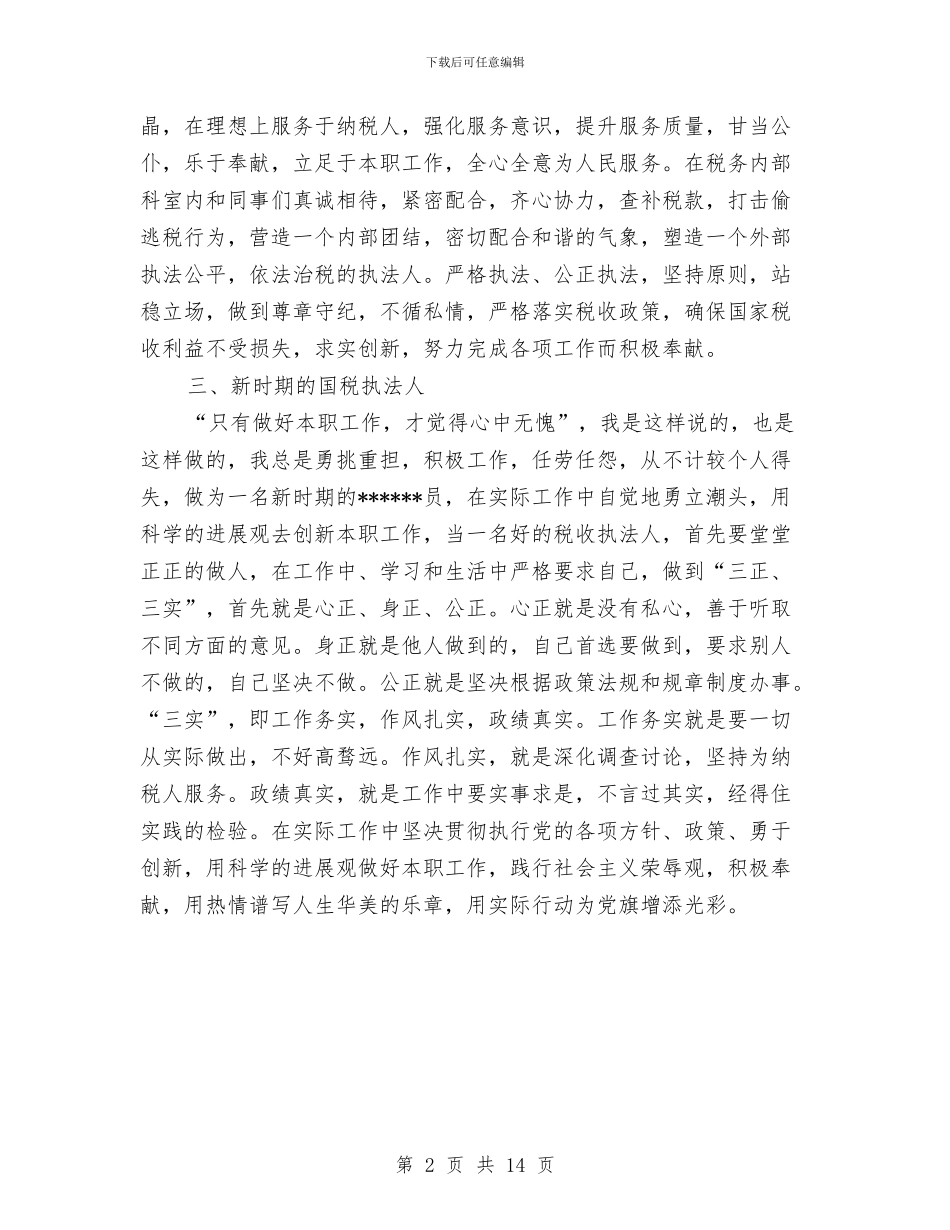 下载后可任意编辑

晶，在理想上服务于纳税人，强化服务意识，提升服务质量，甘当公仆，乐于奉献，立足于本职工作，全心全意为人民服务。在税务内部科室内和同事们真诚相待，紧密配合，齐心协力，查补税款，打击偷逃税行为，营造一个内部团结，密切配合和谐的气象，塑造一个外部执法公平，依法治税的执法人。严格执法、公正执法，坚持原则，站稳立场，做到尊章守纪，不循私情，严格落实税收政策，确保国家税收利益不受损失，求实创新，努力完成各项工作而积极奉献。

三、新时期的国税执法人

“只有做好本职工作，才觉得心中无愧”，我是这样说的，也是这样做的，我总是勇挑重担，积极工作，任劳任怨，从不计较个人得失，做为一名新时期的******员，在实际工作中自觉地勇立潮头，用科学的进展观去创新本职工作，当一名好的税收执法人，首先要堂堂正正的做人，在工作中、学习和生活中严格要求自己，做到“三正、三实”，首先就是心正、身正、公正。心正就是没有私心，善于听取不同方面的意见。身正就是他人做到的，自己首选要做到，要求别人不做的，自己坚决不做。公正就是坚决根据政策法规和规章制度办事。“三实”，即工作务实，作风扎实，政绩真实。工作务实就是要一切从实际做出，不好高骛远。作风扎实，就是深化调查讨论，坚持为纳税人服务。政绩真实，就是工作中要实事求是，不言过其实，经得住实践的检验。在实际工作中坚决贯彻执行党的各项方针、政策、勇于创新，用科学的进展观做好本职工作，践行社会主义荣辱观，积极奉献，用热情谱写人生华美的乐章，用实际行动为党旗增添光彩。

第 2 页 共 14 页